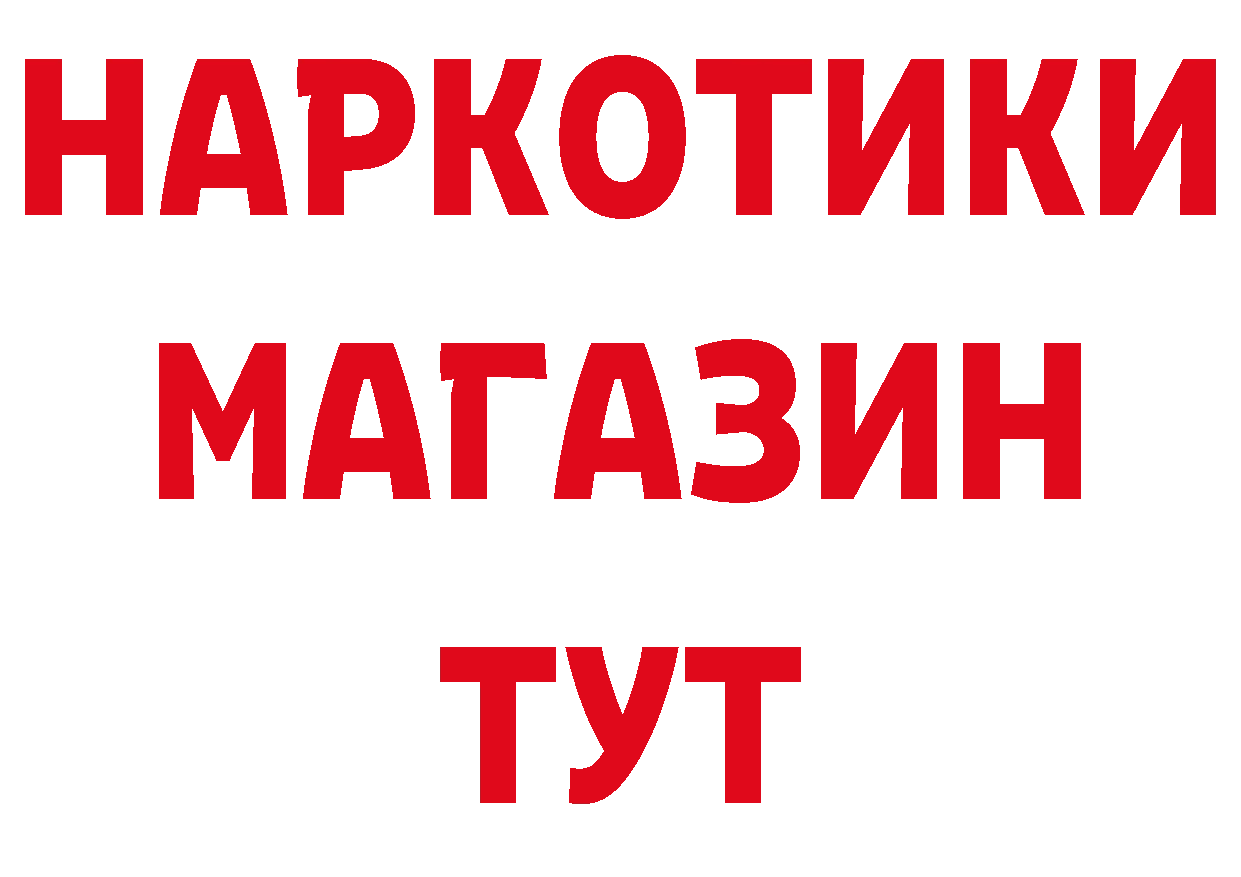 НАРКОТИКИ
МАГАЗИН
ТУТ